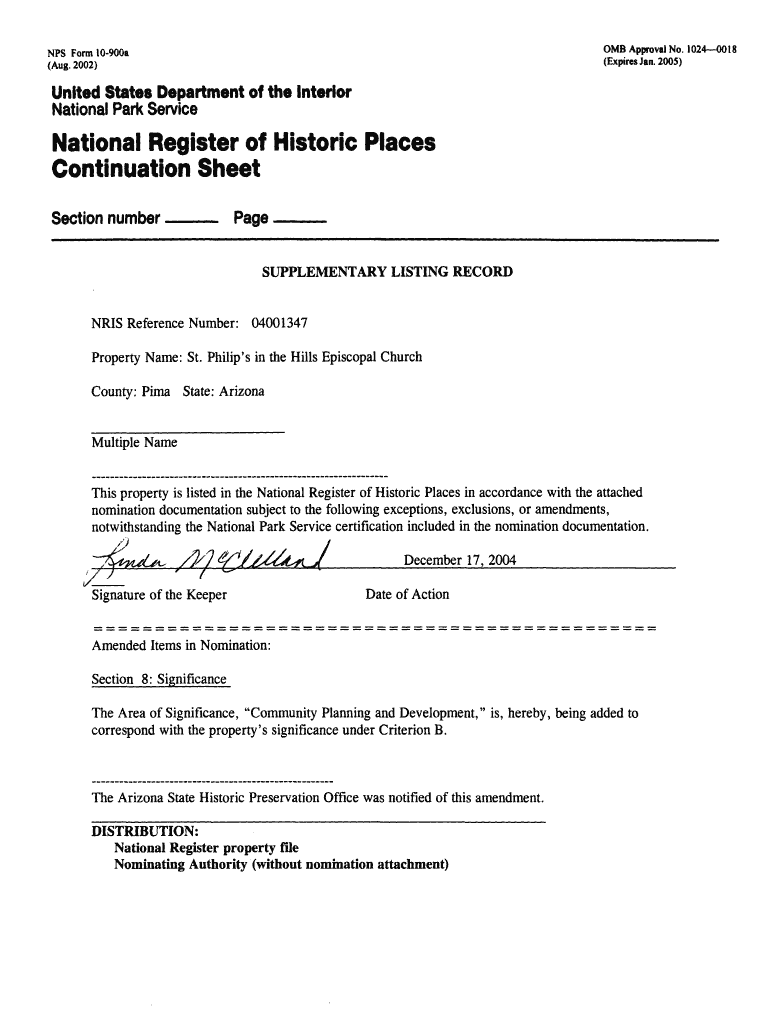 NPS Form 10-900a
(Aug. 2002)

OMB Approval No. 1024—0018
(Expires Jan. 2005)

United States Department of the Interior
National Park Service

National Register of Historic Places
Continuation Sheet

Section number ______ Page ______

SUPPLEMENTARY LISTING RECORD

NRIS Reference Number: 04001347

Property Name: St. Philip's in the Hills Episcopal Church

County: Pima State: Arizona

Multiple Name

This property is listed in the National Register of Historic Places in accordance with the attached nomination documentation subject to the following exceptions, exclusions, or amendments, notwithstanding the National Park Service certification included in the nomination documentation.

Linda McClelland December 17, 2004

Signature of the Keeper Date of Action

Amended Items in Nomination:

Section 8: Significance

The Area of Significance, "Community Planning and Development," is, hereby, being added to correspond with the property's significance under Criterion B.

The Arizona State Historic Preservation Office was notified of this amendment.

DISTRIBUTION:
National Register property file
Nominating Authority (without nomination attachment)